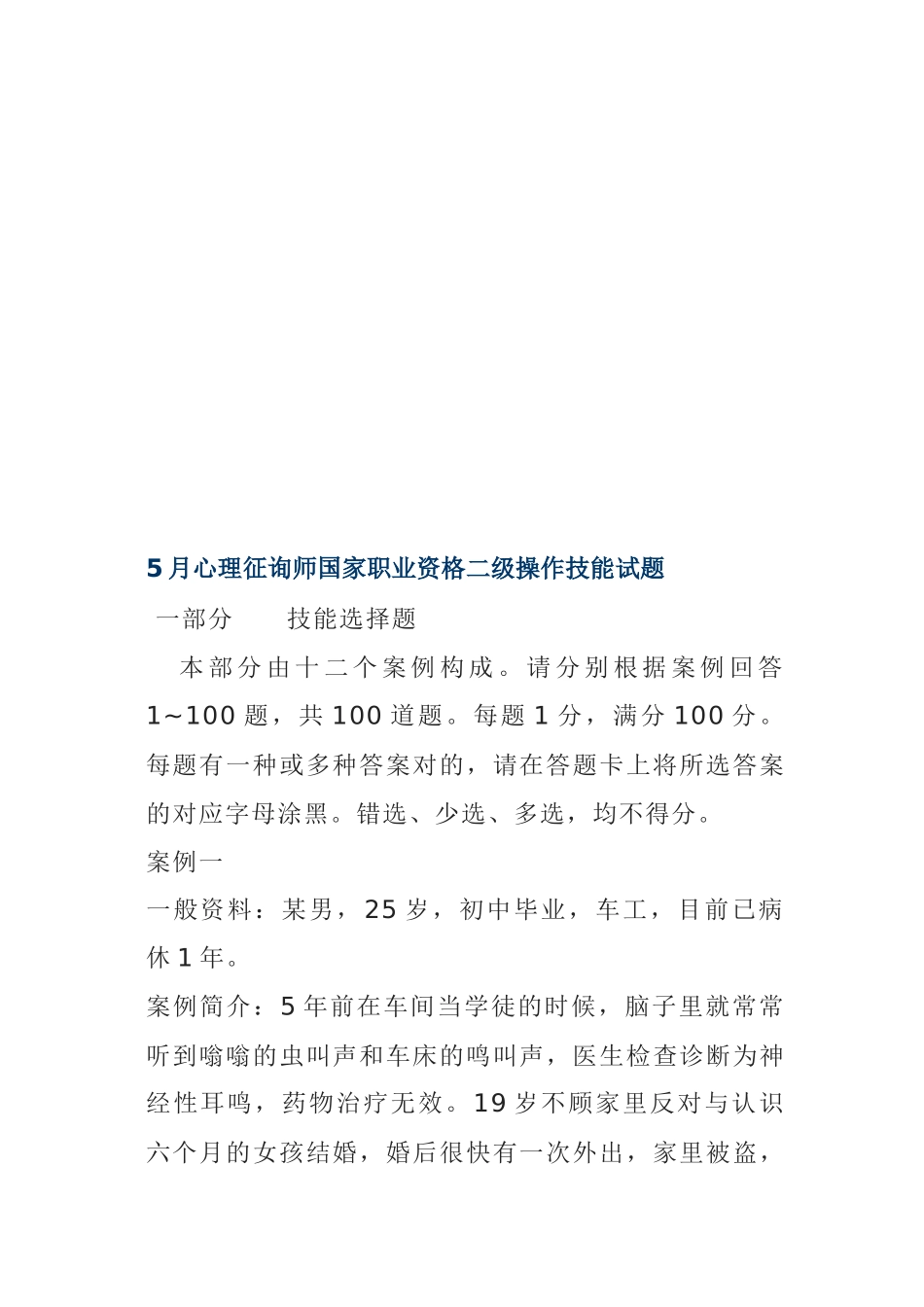 5月心理征询师国家职业资格二级操作技能试题

一部分　　技能选择题

本部分由十二个案例构成。请分别根据案例回答1~100题，共100道题。每题1分，满分100分。每题有一种或多种答案对的，请在答题卡上将所选答案的对应字母涂黑。错选、少选、多选，均不得分。

案例一

一般资料：某男，25岁，初中毕业，车工，目前已病休1年。

案例简介：5年前在车间当学徒的时候，脑子里就常常听到嗡嗡的虫叫声和车床的鸣叫声，医生检查诊断为神经性耳鸣，药物治疗无效。19岁不顾家里反对与认识六个月的女孩结婚，婚后很快有一次外出，家里被盗，